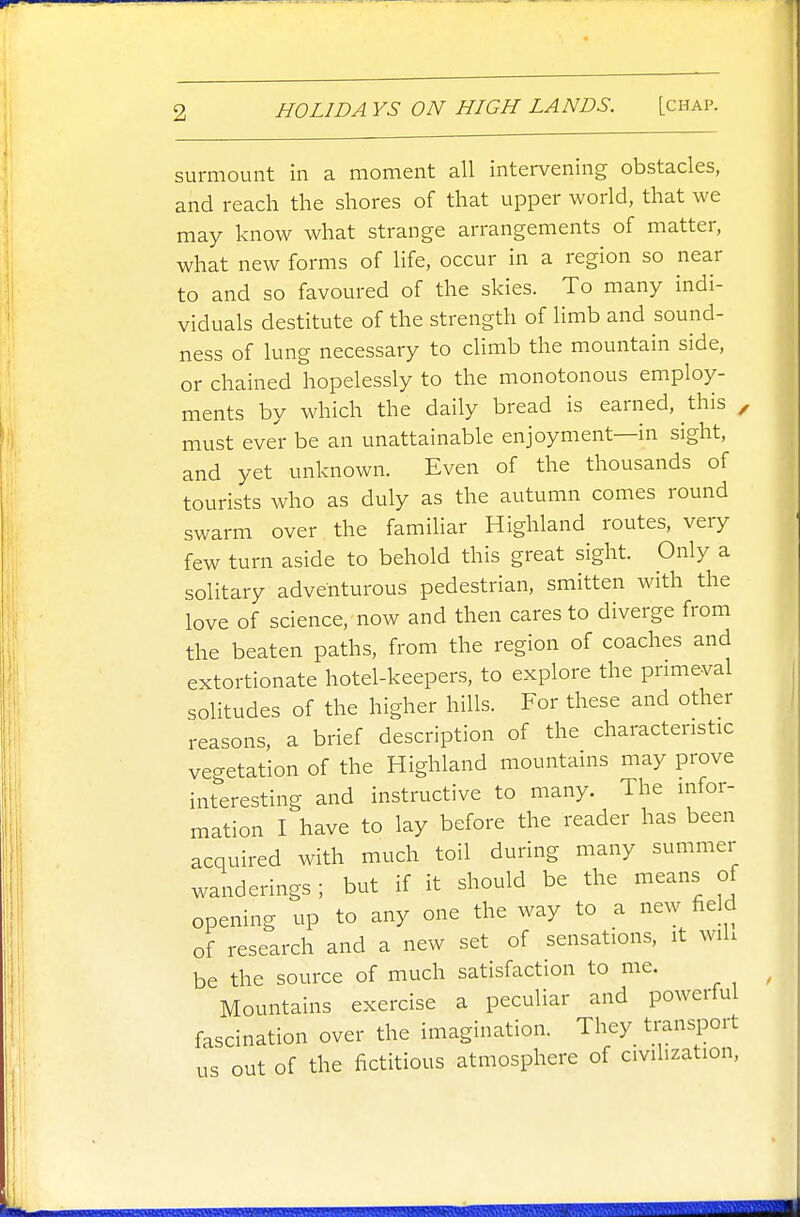 2 HOLIDAYS ON HIGH LANDS. [CHAP.

surmount in a moment all intervening obstacles, and reach the shores of that upper world, that we may know what strange arrangements of matter, what new forms of life, occur in a region so near to and so favoured of the skies. To many individuals destitute of the strength of limb and soundness of lung necessary to climb the mountain side, or chained hopelessly to the monotonous employments by which the daily bread is earned, this must ever be an unattainable enjoyment—in sight, and yet unknown. Even of the thousands of tourists who as duly as the autumn comes round swarm over the familiar Highland routes, very few turn aside to behold this great sight. Only a solitary adventurous pedestrian, smitten with the love of science, now and then cares to diverge from the beaten paths, from the region of coaches and extortionate hotel-keepers, to explore the primeval solitudes of the higher hills. For these and other reasons, a brief description of the characteristic vegetation of the Highland mountains may prove interesting and instructive to many. The information I have to lay before the reader has been acquired with much toil during many summer wanderings; but if it should be the means of opening up to any one the way to a new field of research and a new set of sensations, it will be the source of much satisfaction to me.

Mountains exercise a peculiar and powerful fascination over the imagination. They transport us out of the fictitious atmosphere of civilization,